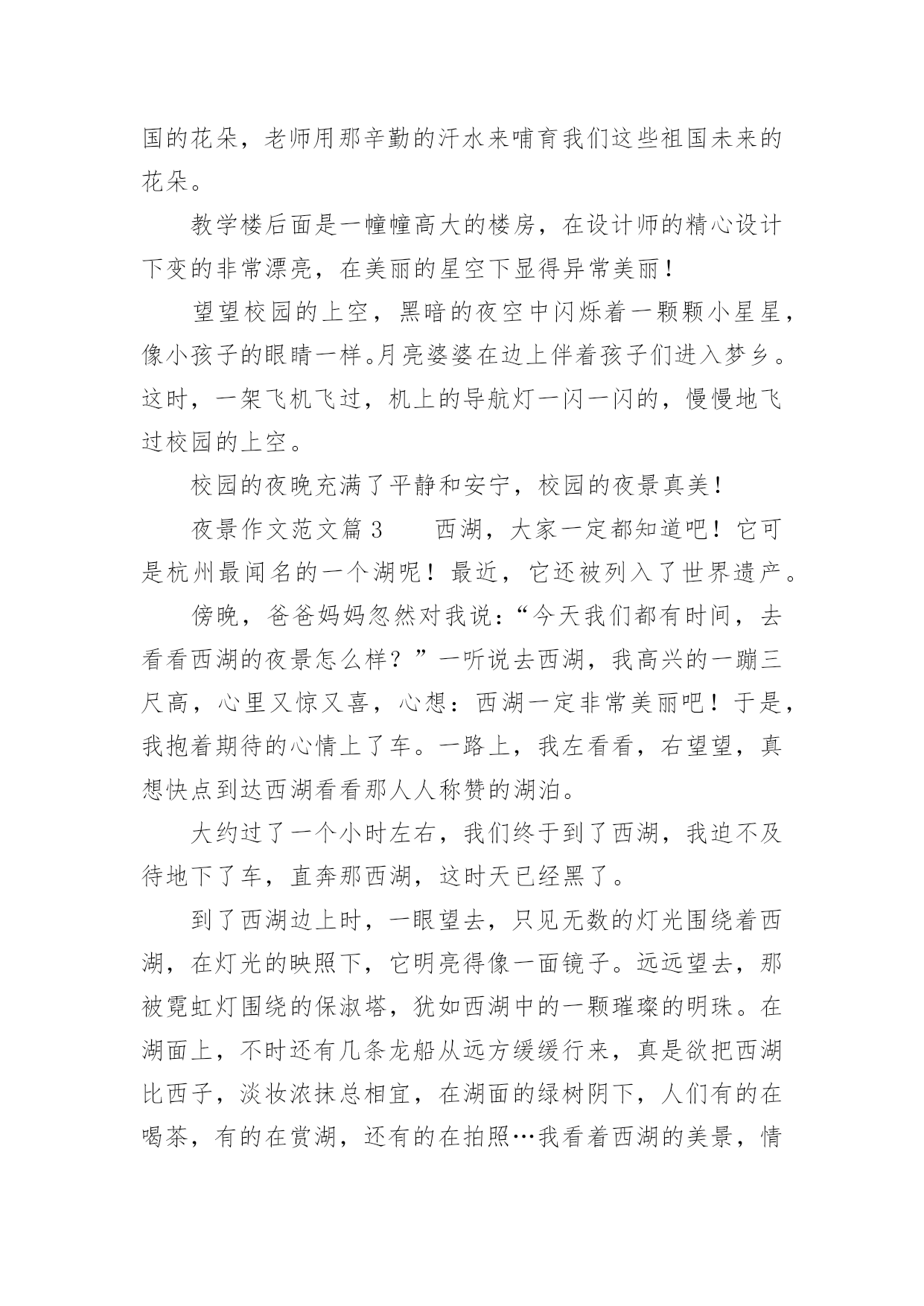 国的花朵，老师用那辛勤的汗水来哺育我们这些祖国未来的花朵。

教学楼后面是一幢幢高大的楼房，在设计师的精心设计下变的非常漂亮，在美丽的星空下显得异常美丽！

望望校园的上空，黑暗的夜空中闪烁着一颗颗小星星，像小孩子的眼睛一样。月亮婆婆在边上伴着孩子们进入梦乡。这时，一架飞机飞过，机上的导航灯一闪一闪的，慢慢地飞过校园的上空。

校园的夜晚充满了平静和安宁，校园的夜景真美！

夜景作文范文篇 3　　西湖，大家一定都知道吧！它可是杭州最闻名的一个湖呢！最近，它还被列入了世界遗产。

傍晚，爸爸妈妈忽然对我说：“今天我们都有时间，去看看西湖的夜景怎么样？”一听说去西湖，我高兴的一蹦三尺高，心里又惊又喜，心想：西湖一定非常美丽吧！于是，我抱着期待的心情上了车。一路上，我左看看，右望望，真想快点到达西湖看看那人人称赞的湖泊。

大约过了一个小时左右，我们终于到了西湖，我迫不及待地下了车，直奔那西湖，这时天已经黑了。

到了西湖边上时，一眼望去，只见无数的灯光围绕着西湖，在灯光的映照下，它明亮得像一面镜子。远远望去，那被霓虹灯围绕的保淑塔，犹如西湖中的一颗璀璨的明珠。在湖面上，不时还有几条龙船从远方缓缓行来，真是欲把西湖比西子，淡妆浓抹总相宜，在湖面的绿树阴下，人们有的在喝茶，有的在赏湖，还有的在拍照…我看着西湖的美景，情